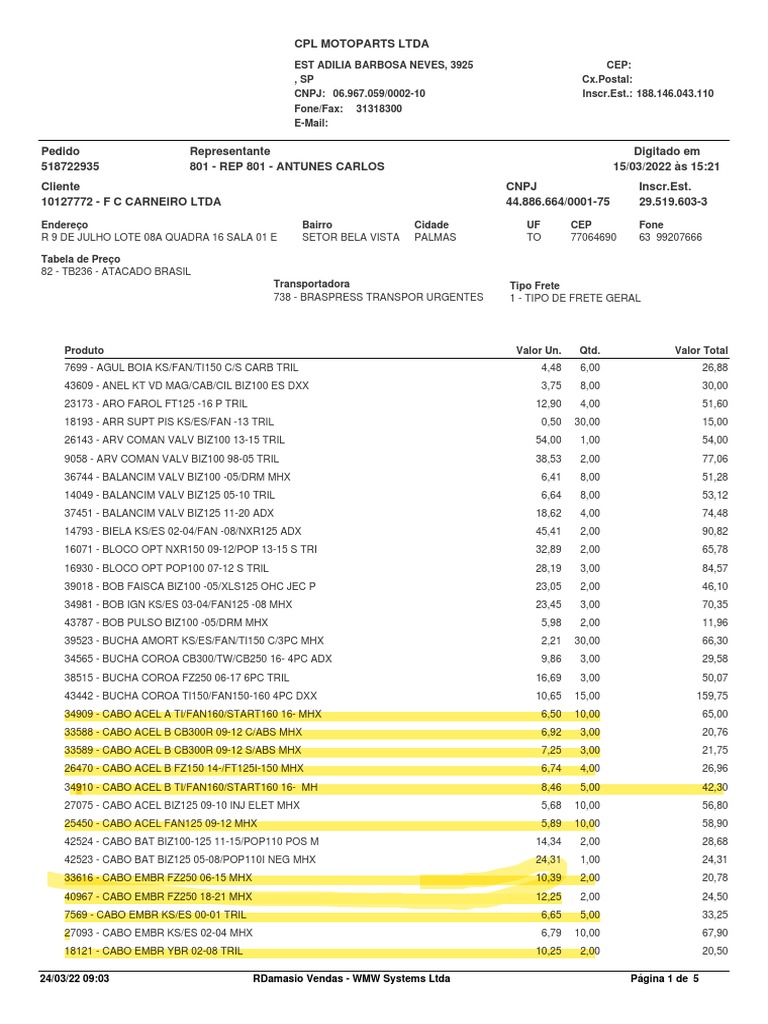 CPL MOTOPARTS LTDA

EST ADILIA BARBOSA NEVES, 3925
, SP
CNPJ: 06.967.059/0002-10
Fone/Fax: 31318300
E-Mail:

CEP:
Cx.Postal:
Inscr.Est.: 188.146.043.110

Pedido
518722935

Representante
801 - REP 801 - ANTUNES CARLOS

Digitado em
15/03/2022 às 15:21

Cliente
10127772 - F C CARNEIRO LTDA

CNPJ
44.886.664/0001-75

Inscr.Est.
29.519.603-3

| Endereço | Bairro | Cidade | UF | CEP | Fone |
|---|---|---|---|---|---|
| R 9 DE JULHO LOTE 08A QUADRA 16 SALA 01 E | SETOR BELA VISTA | PALMAS | TO | 77064690 | 63 99207666 |

Tabela de Preço
82 - TB236 - ATACADO BRASIL

Transportadora
738 - BRASPRESS TRANSPOR URGENTES

Tipo Frete
1 - TIPO DE FRETE GERAL

| Produto | Valor Un. | Qtd. | Valor Total |
|---|---|---|---|
| 7699 - AGUL BOIA KS/FAN/TI150 C/S CARB TRIL | 4,48 | 6,00 | 26,88 |
| 43609 - ANEL KT VD MAG/CAB/CIL BIZ100 ES DXX | 3,75 | 8,00 | 30,00 |
| 23173 - ARO FAROL FT125 -16 P TRIL | 12,90 | 4,00 | 51,60 |
| 18193 - ARR SUPT PIS KS/ES/FAN -13 TRIL | 0,50 | 30,00 | 15,00 |
| 26143 - ARV COMAN VALV BIZ100 13-15 TRIL | 54,00 | 1,00 | 54,00 |
| 9058 - ARV COMAN VALV BIZ100 98-05 TRIL | 38,53 | 2,00 | 77,06 |
| 36744 - BALANCIM VALV BIZ100 -05/DRM MHX | 6,41 | 8,00 | 51,28 |
| 14049 - BALANCIM VALV BIZ125 05-10 TRIL | 6,64 | 8,00 | 53,12 |
| 37451 - BALANCIM VALV BIZ125 11-20 ADX | 18,62 | 4,00 | 74,48 |
| 14793 - BIELA KS/ES 02-04/FAN -08/NXR125 ADX | 45,41 | 2,00 | 90,82 |
| 16071 - BLOCO OPT NXR150 09-12/POP 13-15 S TRI | 32,89 | 2,00 | 65,78 |
| 16930 - BLOCO OPT POP100 07-12 S TRIL | 28,19 | 3,00 | 84,57 |
| 39018 - BOB FAISCA BIZ100 -05/XLS125 OHC JEC P | 23,05 | 2,00 | 46,10 |
| 34981 - BOB IGN KS/ES 03-04/FAN125 -08 MHX | 23,45 | 3,00 | 70,35 |
| 43787 - BOB PULSO BIZ100 -05/DRM MHX | 5,98 | 2,00 | 11,96 |
| 39523 - BUCHA AMORT KS/ES/FAN/TI150 C/3PC MHX | 2,21 | 30,00 | 66,30 |
| 34565 - BUCHA COROA CB300/TW/CB250 16- 4PC ADX | 9,86 | 3,00 | 29,58 |
| 38515 - BUCHA COROA FZ250 06-17 6PC TRIL | 16,69 | 3,00 | 50,07 |
| 43442 - BUCHA COROA TI150/FAN150-160 4PC DXX | 10,65 | 15,00 | 159,75 |
| 34909 - CABO ACEL A TI/FAN160/START160 16- MHX | 6,50 | 10,00 | 65,00 |
| 33588 - CABO ACEL B CB300R 09-12 C/ABS MHX | 6,92 | 3,00 | 20,76 |
| 33589 - CABO ACEL B CB300R 09-12 S/ABS MHX | 7,25 | 3,00 | 21,75 |
| 26470 - CABO ACEL B FZ150 14-/FT125I-150 MHX | 6,74 | 4,00 | 26,96 |
| 34910 - CABO ACEL B TI/FAN160/START160 16- MH | 8,46 | 5,00 | 42,30 |
| 27075 - CABO ACEL BIZ125 09-10 INJ ELET MHX | 5,68 | 10,00 | 56,80 |
| 25450 - CABO ACEL FAN125 09-12 MHX | 5,89 | 10,00 | 58,90 |
| 42524 - CABO BAT BIZ100-125 11-15/POP110 POS M | 14,34 | 2,00 | 28,68 |
| 42523 - CABO BAT BIZ125 05-08/POP110I NEG MHX | 24,31 | 1,00 | 24,31 |
| 33616 - CABO EMBR FZ250 06-15 MHX | 10,39 | 2,00 | 20,78 |
| 40967 - CABO EMBR FZ250 18-21 MHX | 12,25 | 2,00 | 24,50 |
| 7569 - CABO EMBR KS/ES 00-01 TRIL | 6,65 | 5,00 | 33,25 |
| 27093 - CABO EMBR KS/ES 02-04 MHX | 6,79 | 10,00 | 67,90 |
| 18121 - CABO EMBR YBR 02-08 TRIL | 10,25 | 2,00 | 20,50 |

24/03/22 09:03 RDamasio Vendas - WMW Systems Ltda Página 1 de 5